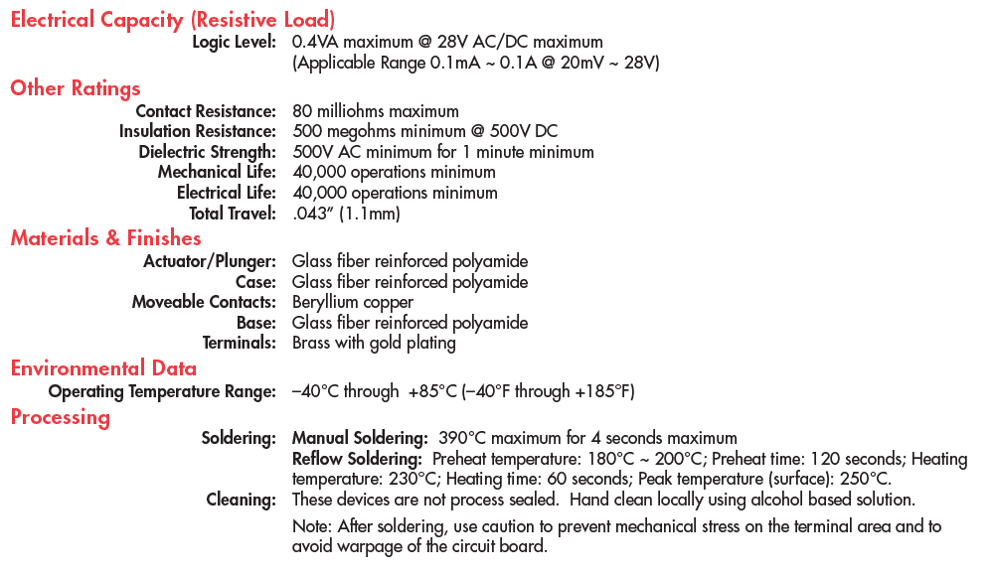 Electrical Capacity (Resistive Load)

Logic Level: 0.4VA maximum @ 28V AC/DC maximum
(Applicable Range 0.1mA ~ 0.1A @ 20mV ~ 28V)

Other Ratings

Contact Resistance: 80 milliohms maximum
Insulation Resistance: 500 megohms minimum @ 500V DC
Dielectric Strength: 500V AC minimum for 1 minute minimum
Mechanical Life: 40,000 operations minimum
Electrical Life: 40,000 operations minimum
Total Travel: .043" (1.1mm)

Materials & Finishes

Actuator/Plunger: Glass fiber reinforced polyamide
Case: Glass fiber reinforced polyamide
Moveable Contacts: Beryllium copper
Base: Glass fiber reinforced polyamide
Terminals: Brass with gold plating

Environmental Data

Operating Temperature Range: –40°C through +85°C (–40°F through +185°F)

Processing

Soldering: Manual Soldering: 390°C maximum for 4 seconds maximum
Reflow Soldering: Preheat temperature: 180°C ~ 200°C; Preheat time: 120 seconds; Heating temperature: 230°C; Heating time: 60 seconds; Peak temperature (surface): 250°C.
Cleaning: These devices are not process sealed. Hand clean locally using alcohol based solution.
Note: After soldering, use caution to prevent mechanical stress on the terminal area and to avoid warpage of the circuit board.